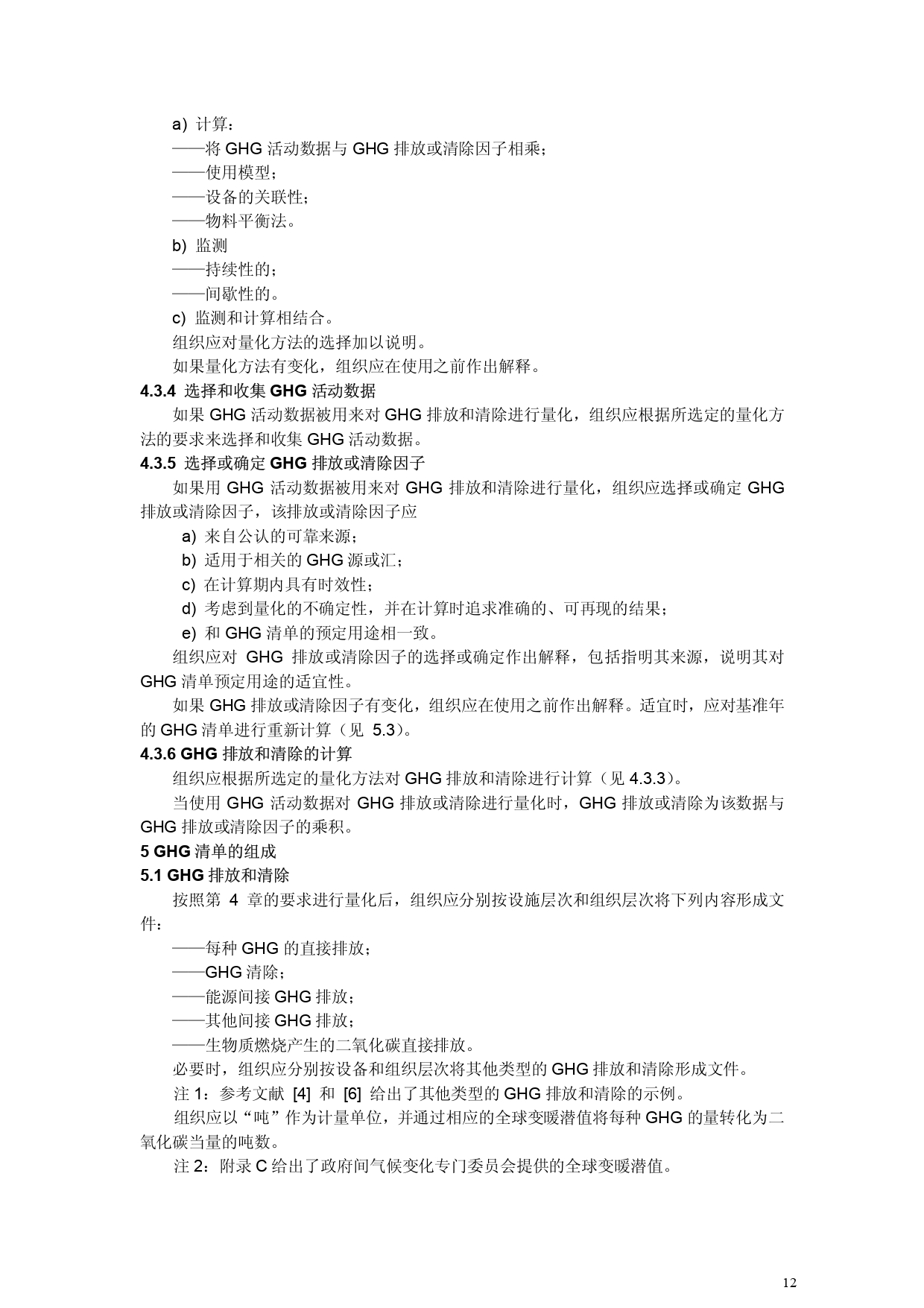 a) 计算：

——将 GHG 活动数据与 GHG 排放或清除因子相乘；

——使用模型；

——设备的关联性；

——物料平衡法。

b) 监测

——持续性的；

——间歇性的。

c) 监测和计算相结合。

组织应对量化方法的选择加以说明。

如果量化方法有变化，组织应在使用之前作出解释。

4.3.4 选择和收集 GHG 活动数据

如果 GHG 活动数据被用来对 GHG 排放和清除进行量化，组织应根据所选定的量化方法的要求来选择和收集 GHG 活动数据。

4.3.5 选择或确定 GHG 排放或清除因子

如果用 GHG 活动数据被用来对 GHG 排放和清除进行量化，组织应选择或确定 GHG 排放或清除因子，该排放或清除因子应

a) 来自公认的可靠来源；

b) 适用于相关的 GHG 源或汇；

c) 在计算期内具有时效性；

d) 考虑到量化的不确定性，并在计算时追求准确的、可再现的结果；

e) 和 GHG 清单的预定用途相一致。

组织应对 GHG 排放或清除因子的选择或确定作出解释，包括指明其来源，说明其对 GHG 清单预定用途的适宜性。

如果 GHG 排放或清除因子有变化，组织应在使用之前作出解释。适宜时，应对基准年的 GHG 清单进行重新计算（见 5.3）。

4.3.6 GHG 排放和清除的计算

组织应根据所选定的量化方法对 GHG 排放和清除进行计算（见 4.3.3）。

当使用 GHG 活动数据对 GHG 排放或清除进行量化时，GHG 排放或清除为该数据与 GHG 排放或清除因子的乘积。

5 GHG 清单的组成

5.1 GHG 排放和清除

按照第 4 章的要求进行量化后，组织应分别按设施层次和组织层次将下列内容形成文件：

——每种 GHG 的直接排放；

——GHG 清除；

——能源间接 GHG 排放；

——其他间接 GHG 排放；

——生物质燃烧产生的二氧化碳直接排放。

必要时，组织应分别按设备和组织层次将其他类型的 GHG 排放和清除形成文件。

注 1：参考文献 [4] 和 [6] 给出了其他类型的 GHG 排放和清除的示例。

组织应以“吨”作为计量单位，并通过相应的全球变暖潜值将每种 GHG 的量转化为二氧化碳当量的吨数。

注 2：附录 C 给出了政府间气候变化专门委员会提供的全球变暖潜值。

12